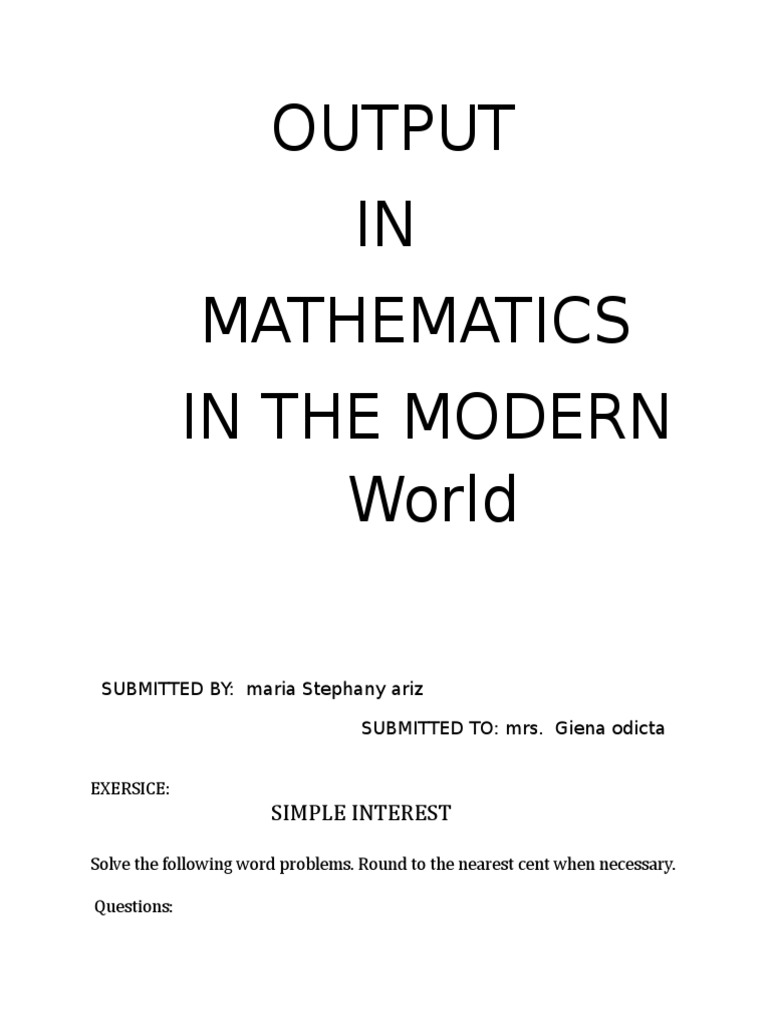 OUTPUT

IN

MATHEMATICS

IN THE MODERN

World

SUBMITTED BY: maria Stephany ariz

SUBMITTED TO: mrs. Giena odicta

EXERSICE:

SIMPLE INTEREST

Solve the following word problems. Round to the nearest cent when necessary.

Questions: